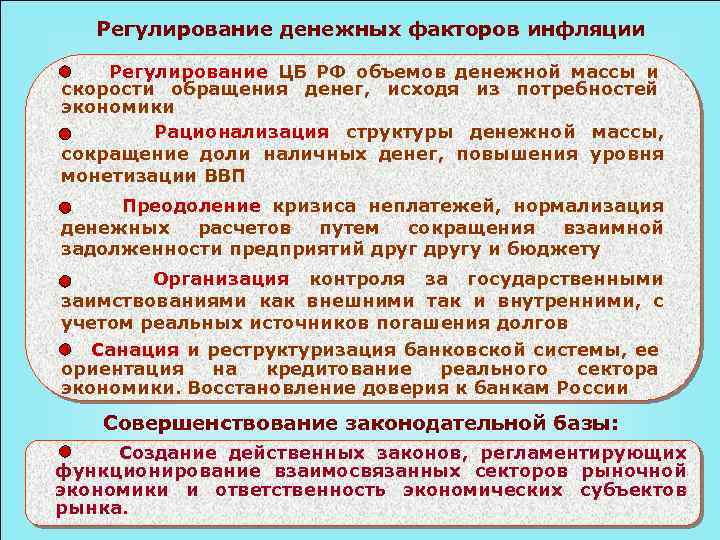 Регулирование денежных факторов инфляции

Регулирование ЦБ РФ объемов денежной массы и скорости обращения денег, исходя из потребностей экономики

Рационализация структуры денежной массы, сокращение доли наличных денег, повышения уровня монетизации ВВП

Преодоление кризиса неплатежей, нормализация денежных расчетов путем сокращения взаимной задолженности предприятий друг другу и бюджету

Организация контроля за государственными заимствованиями как внешними так и внутренними, с учетом реальных источников погашения долгов

Санация и реструктуризация банковской системы, ее ориентация на кредитование реального сектора экономики. Восстановление доверия к банкам России

Совершенствование законодательной базы:

Создание действенных законов, регламентирующих функционирование взаимосвязанных секторов рыночной экономики и ответственность экономических субъектов рынка.